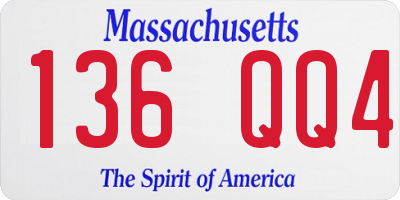 Massachusetts

136 QQ4

The Spirit of America